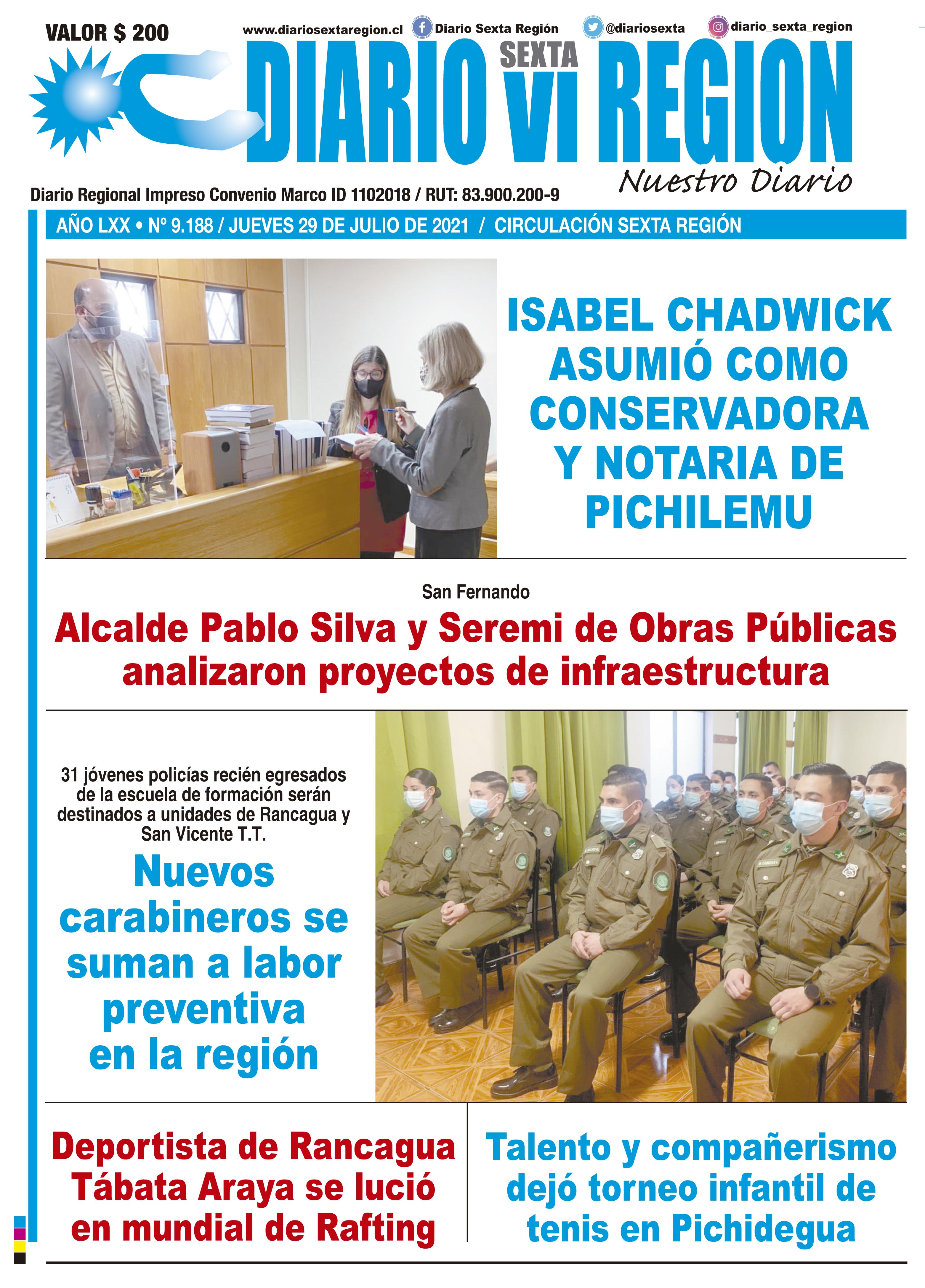 VALOR $ 200

www.diariosextaregion.cl  Diario Sexta Región  @diariosexta  diario_sexta_region

DIARIO SEXTA VI REGION

Nuestro Diario

Diario Regional Impreso Convenio Marco ID 1102018 / RUT: 83.900.200-9

AÑO LXX • Nº 9.188 / JUEVES 29 DE JULIO DE 2021 / CIRCULACIÓN SEXTA REGIÓN

ISABEL CHADWICK ASUMIÓ COMO CONSERVADORA Y NOTARIA DE PICHILEMU

San Fernando

Alcalde Pablo Silva y Seremi de Obras Públicas analizaron proyectos de infraestructura

31 jóvenes policías recién egresados de la escuela de formación serán destinados a unidades de Rancagua y San Vicente T.T.

Nuevos carabineros se suman a labor preventiva en la región

Deportista de Rancagua Tábata Araya se lució en mundial de Rafting

Talento y compañerismo dejó torneo infantil de tenis en Pichidegua